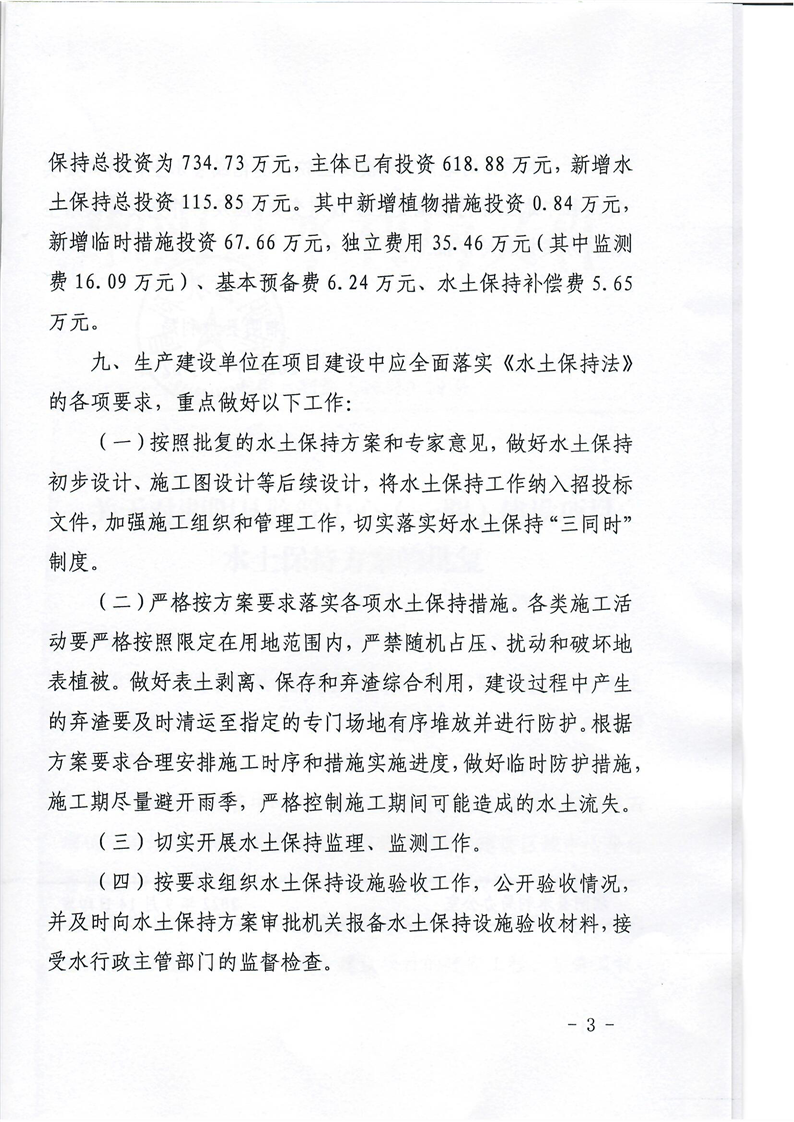 保持总投资为 734.73 万元，主体已有投资 618.88 万元，新增水土保持总投资 115.85 万元。其中新增植物措施投资 0.84 万元，新增临时措施投资 67.66 万元，独立费用 35.46 万元（其中监测费 16.09 万元）、基本预备费 6.24 万元、水土保持补偿费 5.65 万元。

九、生产建设单位在项目建设中应全面落实《水土保持法》的各项要求，重点做好以下工作：

（一）按照批复的水土保持方案和专家意见，做好水土保持初步设计、施工图设计等后续设计，将水土保持工作纳入招投标文件，加强施工组织和管理工作，切实落实好水土保持“三同时”制度。

（二）严格按方案要求落实各项水土保持措施。各类施工活动要严格按照限定在用地范围内，严禁随机占压、扰动和破坏地表植被。做好表土剥离、保存和弃渣综合利用，建设过程中产生的弃渣要及时清运至指定的专门场地有序堆放并进行防护。根据方案要求合理安排施工时序和措施实施进度，做好临时防护措施，施工期尽量避开雨季，严格控制施工期间可能造成的水土流失。

（三）切实开展水土保持监理、监测工作。

（四）按要求组织水土保持设施验收工作，公开验收情况，并及时向水土保持方案审批机关报备水土保持设施验收材料，接受水行政主管部门的监督检查。

- 3 -